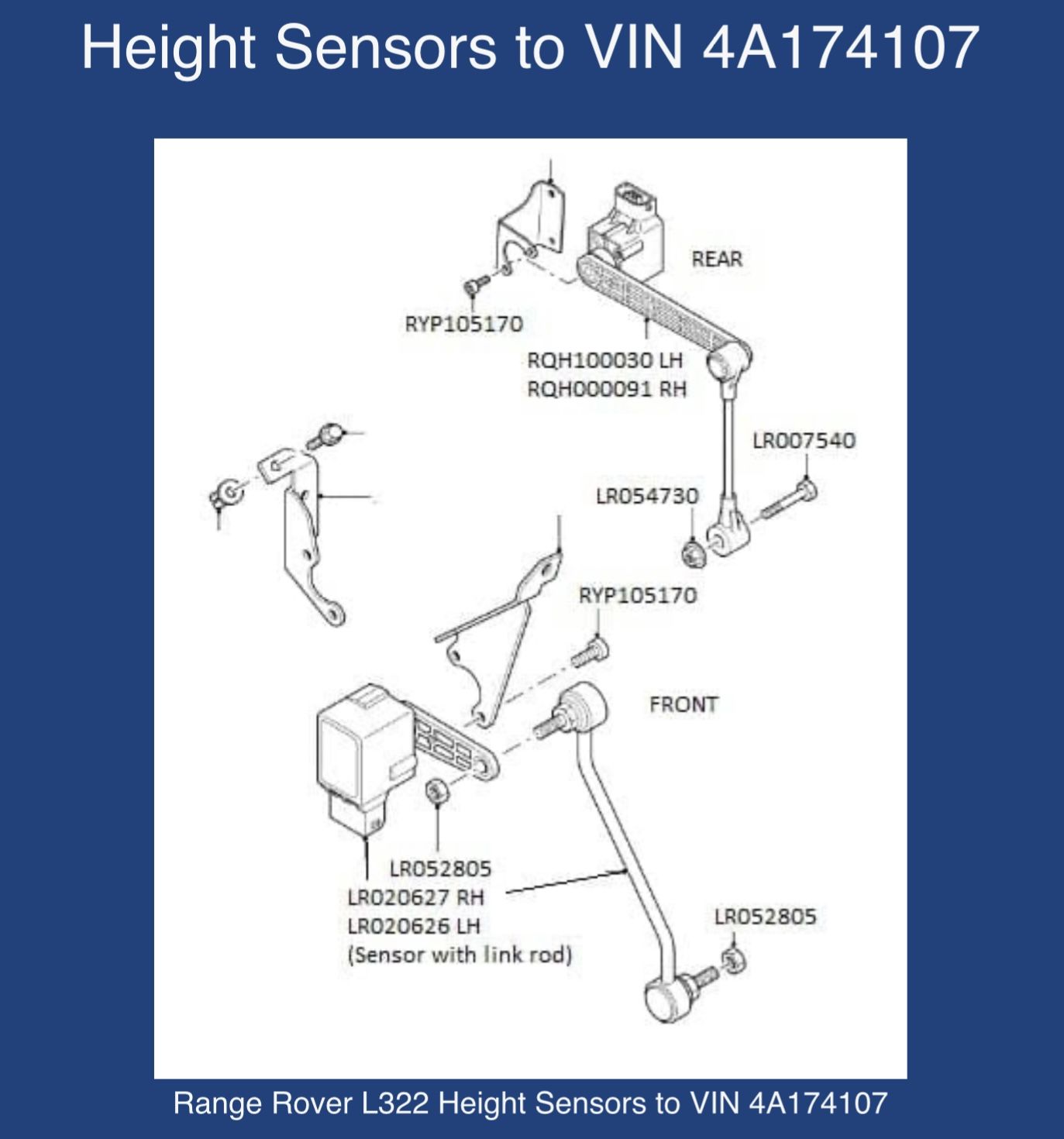 Height Sensors to VIN 4A174107

REAR

RYP105170

RQH100030 LH
RQH000091 RH

LR007540

LR054730

RYP105170

FRONT

LR052805
LR020627 RH
LR020626 LH
(Sensor with link rod)

LR052805

Range Rover L322 Height Sensors to VIN 4A174107